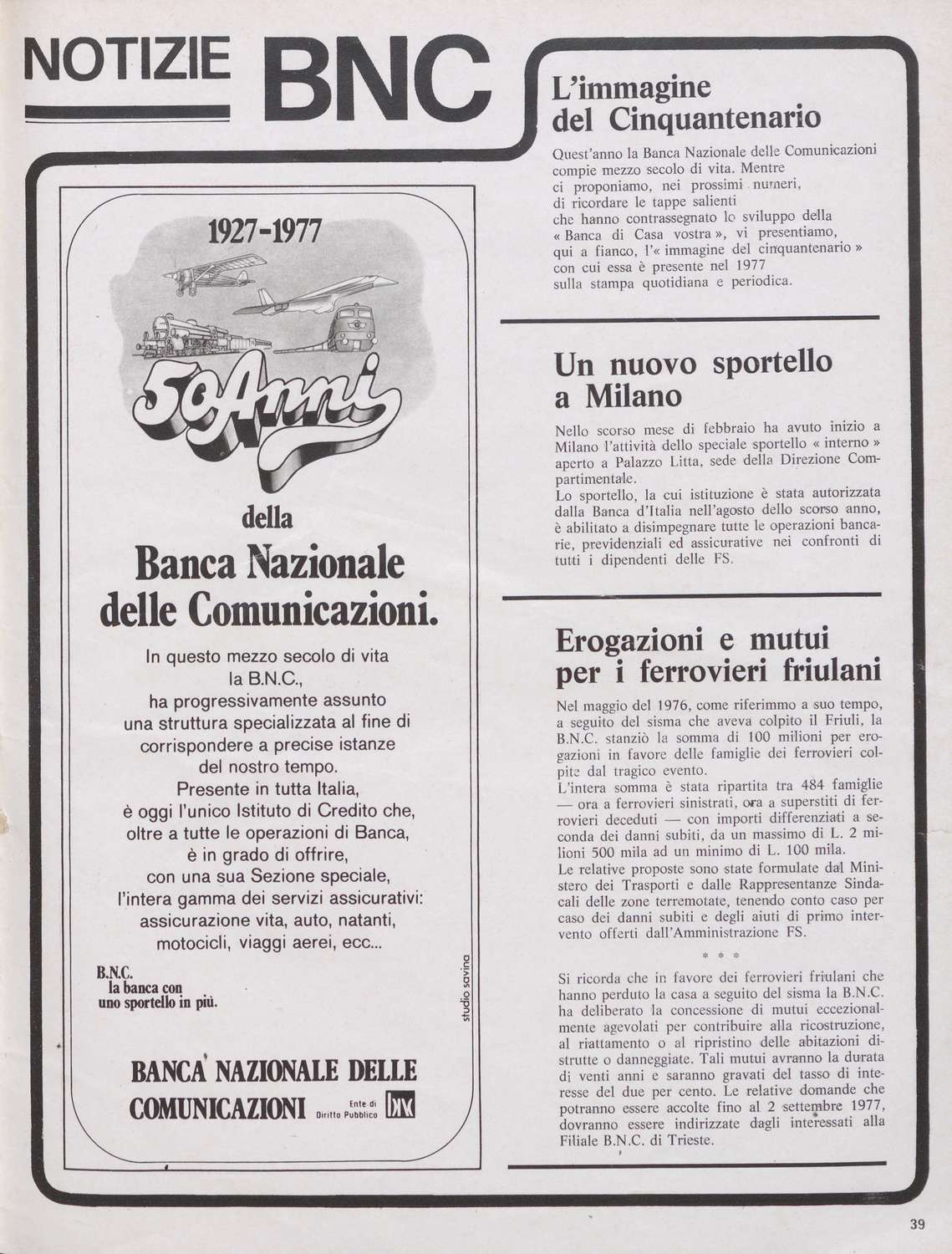 NOTIZIE BNC

1927-1977

50 Anni

della

Banca Nazionale delle Comunicazioni.

In questo mezzo secolo di vita la B.N.C., ha progressivamente assunto una struttura specializzata al fine di corrispondere a precise istanze del nostro tempo. Presente in tutta Italia, è oggi l'unico Istituto di Credito che, oltre a tutte le operazioni di Banca, è in grado di offrire, con una sua Sezione speciale, l'intera gamma dei servizi assicurativi: assicurazione vita, auto, natanti, motocicli, viaggi aerei, ecc...

B.N.C. la banca con uno sportello in più.

studio savina

BANCA NAZIONALE DELLE COMUNICAZIONI Ente di Diritto Pubblico BNC

L'immagine del Cinquantenario

Quest'anno la Banca Nazionale delle Comunicazioni compie mezzo secolo di vita. Mentre ci proponiamo, nei prossimi numeri, di ricordare le tappe salienti che hanno contrassegnato lo sviluppo della « Banca di Casa vostra », vi presentiamo, qui a fianco, l'« immagine del cinquantenario » con cui essa è presente nel 1977 sulla stampa quotidiana e periodica.

Un nuovo sportello a Milano

Nello scorso mese di febbraio ha avuto inizio a Milano l'attività dello speciale sportello « interno » aperto a Palazzo Litta, sede della Direzione Compartimentale.
Lo sportello, la cui istituzione è stata autorizzata dalla Banca d'Italia nell'agosto dello scorso anno, è abilitato a disimpegnare tutte le operazioni bancarie, previdenziali ed assicurative nei confronti di tutti i dipendenti delle FS.

Erogazioni e mutui per i ferrovieri friulani

Nel maggio del 1976, come riferimmo a suo tempo, a seguito del sisma che aveva colpito il Friuli, la B.N.C. stanziò la somma di 100 milioni per erogazioni in favore delle famiglie dei ferrovieri colpite dal tragico evento.
L'intera somma è stata ripartita tra 484 famiglie — ora a ferrovieri sinistrati, ora a superstiti di ferrovieri deceduti — con importi differenziati a seconda dei danni subiti, da un massimo di L. 2 milioni 500 mila ad un minimo di L. 100 mila.
Le relative proposte sono state formulate dal Ministero dei Trasporti e dalle Rappresentanze Sindacali delle zone terremotate, tenendo conto caso per caso dei danni subiti e degli aiuti di primo intervento offerti dall'Amministrazione FS.

* * *

Si ricorda che in favore dei ferrovieri friulani che hanno perduto la casa a seguito del sisma la B.N.C. ha deliberato la concessione di mutui eccezionalmente agevolati per contribuire alla ricostruzione, al riattamento o al ripristino delle abitazioni distrutte o danneggiate. Tali mutui avranno la durata di venti anni e saranno gravati del tasso di interesse del due per cento. Le relative domande che potranno essere accolte fino al 2 settembre 1977, dovranno essere indirizzate dagli interessati alla Filiale B.N.C. di Trieste.

39